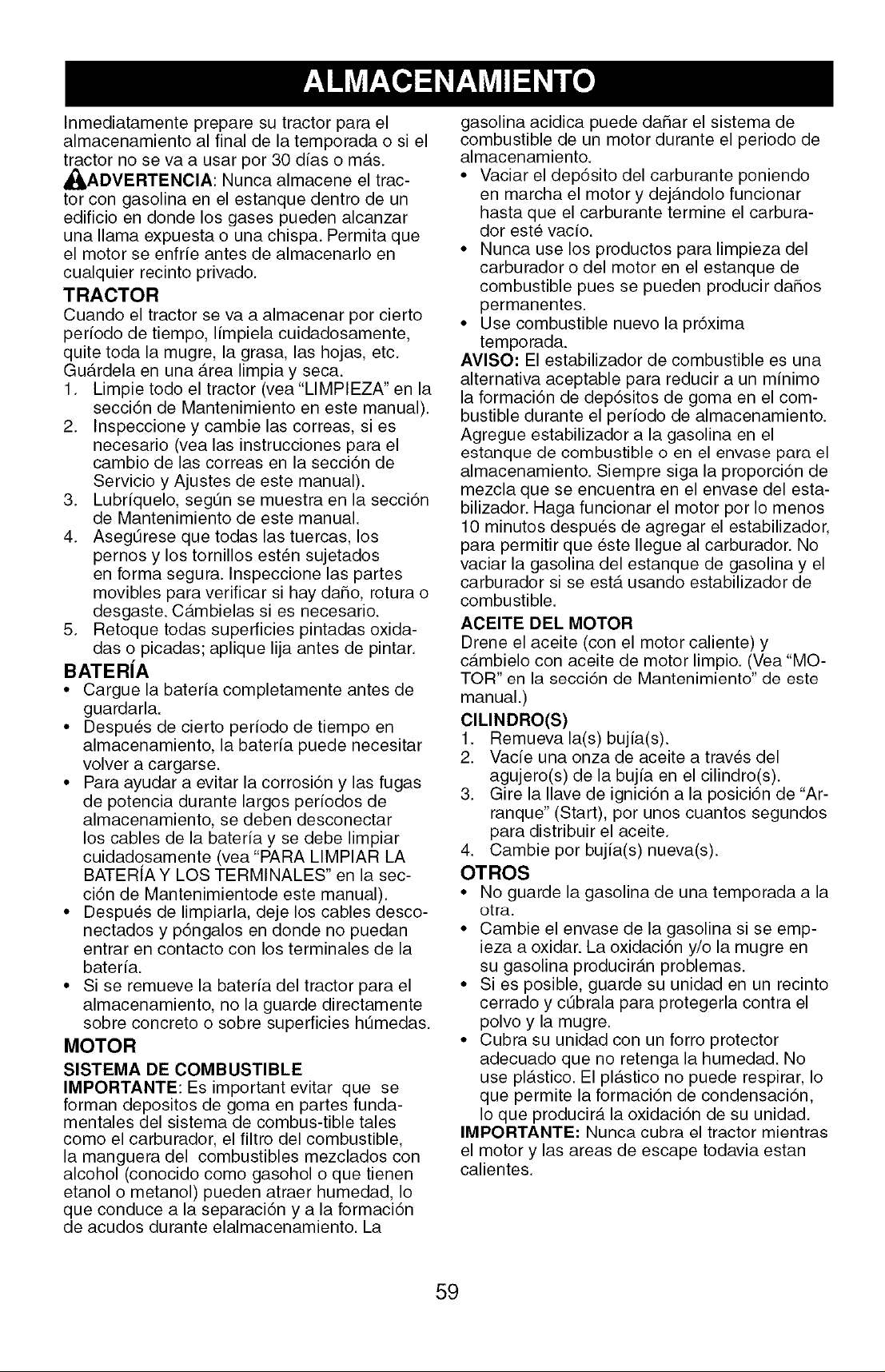 ALMACENAMIENTO

Inmediatamente prepare su tractor para el almacenamiento al final de la temporada o si el tractor no se va a usar por 30 días o más.

ADVERTENCIA: Nunca almacene el tractor con gasolina en el estanque dentro de un edificio en donde los gases pueden alcanzar una llama expuesta o una chispa. Permita que el motor se enfríe antes de almacenarlo en cualquier recinto privado.

TRACTOR

Cuando el tractor se va a almacenar por cierto período de tiempo, límpiela cuidadosamente, quite toda la mugre, la grasa, las hojas, etc. Guárdela en una área limpia y seca.

1. Limpie todo el tractor (vea "LIMPIEZA" en la sección de Mantenimiento en este manual).
2. Inspeccione y cambie las correas, si es necesario (vea las instrucciones para el cambio de las correas en la sección de Servicio y Ajustes de este manual).
3. Lubríquelo, según se muestra en la sección de Mantenimiento de este manual.
4. Asegúrese que todas las tuercas, los pernos y los tornillos estén sujetados en forma segura. Inspeccione las partes movibles para verificar si hay daño, rotura o desgaste. Cámbielas si es necesario.
5. Retoque todas superficies pintadas oxidadas o picadas; aplique lija antes de pintar.

BATERÍA

• Cargue la batería completamente antes de guardarla.
• Después de cierto período de tiempo en almacenamiento, la batería puede necesitar volver a cargarse.
• Para ayudar a evitar la corrosión y las fugas de potencia durante largos períodos de almacenamiento, se deben desconectar los cables de la batería y se debe limpiar cuidadosamente (vea "PARA LIMPIAR LA BATERÍA Y LOS TERMINALES" en la sección de Mantenimientode este manual).
• Después de limpiarla, deje los cables desconectados y póngalos en donde no puedan entrar en contacto con los terminales de la batería.
• Si se remueve la batería del tractor para el almacenamiento, no la guarde directamente sobre concreto o sobre superficies húmedas.

MOTOR

SISTEMA DE COMBUSTIBLE

IMPORTANTE: Es important evitar que se forman depositos de goma en partes fundamentales del sistema de combus-tible tales como el carburador, el filtro del combustible, la manguera del combustibles mezclados con alcohol (conocido como gasohol o que tienen etanol o metanol) pueden atraer humedad, lo que conduce a la separación y a la formación de acudos durante elalmacenamiento. La gasolina acidica puede dañar el sistema de combustible de un motor durante el periodo de almacenamiento.

• Vaciar el depósito del carburante poniendo en marcha el motor y dejándolo funcionar hasta que el carburante termine el carburador esté vacío.
• Nunca use los productos para limpieza del carburador o del motor en el estanque de combustible pues se pueden producir daños permanentes.
• Use combustible nuevo la próxima temporada.

AVISO: El estabilizador de combustible es una alternativa aceptable para reducir a un mínimo la formación de depósitos de goma en el combustible durante el período de almacenamiento. Agregue estabilizador a la gasolina en el estanque de combustible o en el envase para el almacenamiento. Siempre siga la proporción de mezcla que se encuentra en el envase del estabilizador. Haga funcionar el motor por lo menos 10 minutos después de agregar el estabilizador, para permitir que éste llegue al carburador. No vaciar la gasolina del estanque de gasolina y el carburador si se está usando estabilizador de combustible.

ACEITE DEL MOTOR

Drene el aceite (con el motor caliente) y cámbielo con aceite de motor limpio. (Vea "MOTOR" en la sección de Mantenimiento" de este manual.)

CILINDRO(S)

1. Remueva la(s) bujía(s).
2. Vacíe una onza de aceite a través del agujero(s) de la bujía en el cilindro(s).
3. Gire la llave de ignición a la posición de "Arranque" (Start), por unos cuantos segundos para distribuir el aceite.
4. Cambie por bujía(s) nueva(s).

OTROS

• No guarde la gasolina de una temporada a la otra.
• Cambie el envase de la gasolina si se empieza a oxidar. La oxidación y/o la mugre en su gasolina producirán problemas.
• Si es posible, guarde su unidad en un recinto cerrado y cúbrala para protegerla contra el polvo y la mugre.
• Cubra su unidad con un forro protector adecuado que no retenga la humedad. No use plástico. El plástico no puede respirar, lo que permite la formación de condensación, lo que producirá la oxidación de su unidad.

IMPORTANTE: Nunca cubra el tractor mientras el motor y las areas de escape todavia estan calientes.

59